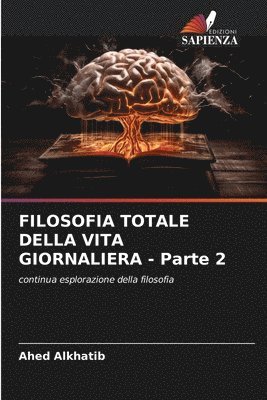 EDIZIONI
SAPIENZA

FILOSOFIA TOTALE DELLA VITA GIORNALIERA - Parte 2

continua esplorazione della filosofia

Ahed Alkhatib